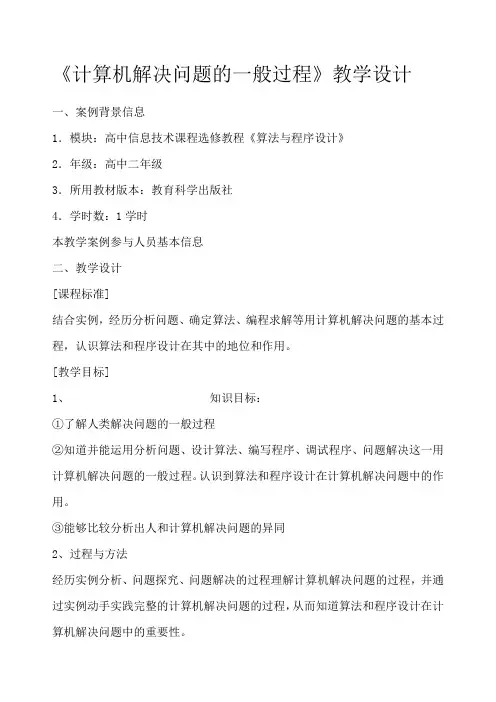 《计算机解决问题的一般过程》教学设计

一、案例背景信息

1．模块：高中信息技术课程选修教程《算法与程序设计》

2．年级：高中二年级

3．所用教材版本：教育科学出版社

4．学时数：1 学时

本教学案例参与人员基本信息

二、教学设计

[课程标准]

结合实例，经历分析问题、确定算法、编程求解等用计算机解决问题的基本过程，认识算法和程序设计在其中的地位和作用。

[教学目标]

1、 知识目标：

①了解人类解决问题的一般过程

②知道并能运用分析问题、设计算法、编写程序、调试程序、问题解决这一用计算机解决问题的一般过程。认识到算法和程序设计在计算机解决问题中的作用。

③能够比较分析出人和计算机解决问题的异同

2、过程与方法

经历实例分析、问题探究、问题解决的过程理解计算机解决问题的过程，并通过实例动手实践完整的计算机解决问题的过程，从而知道算法和程序设计在计算机解决问题中的重要性。